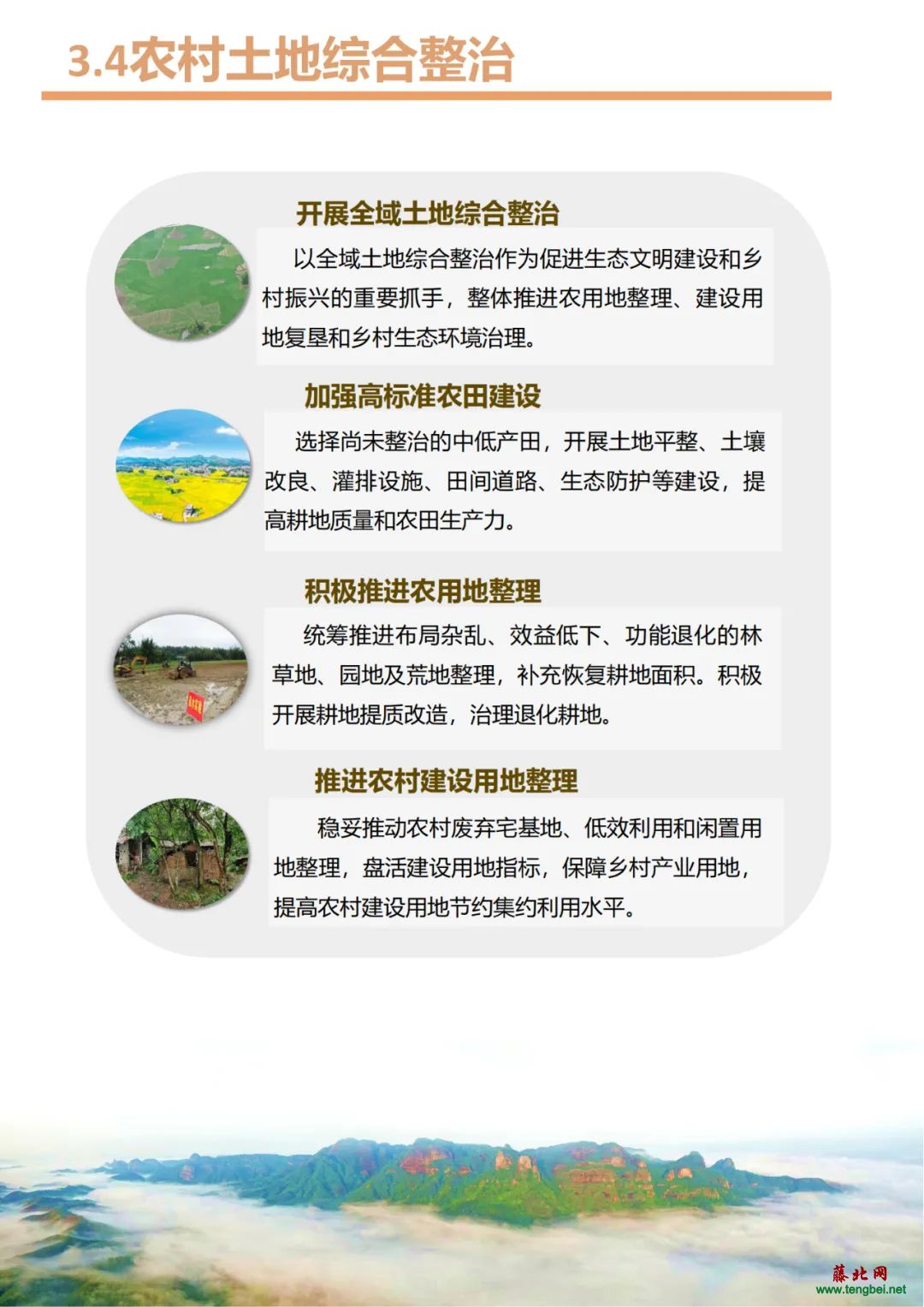 3.4农村土地综合整治

开展全域土地综合整治

以全域土地综合整治作为促进生态文明建设和乡村振兴的重要抓手，整体推进农用地整理、建设用地复垦和乡村生态环境治理。

加强高标准农田建设

选择尚未整治的中低产田，开展土地平整、土壤改良、灌排设施、田间道路、生态防护等建设，提高耕地质量和农田生产力。

积极推进农用地整理

统筹推进布局杂乱、效益低下、功能退化的林草地、园地及荒地整理，补充恢复耕地面积。积极开展耕地提质改造，治理退化耕地。

推进农村建设用地整理

稳妥推动农村废弃宅基地、低效利用和闲置用地整理，盘活建设用地指标，保障乡村产业用地，提高农村建设用地节约集约利用水平。

藤北网
www.tengbei.net